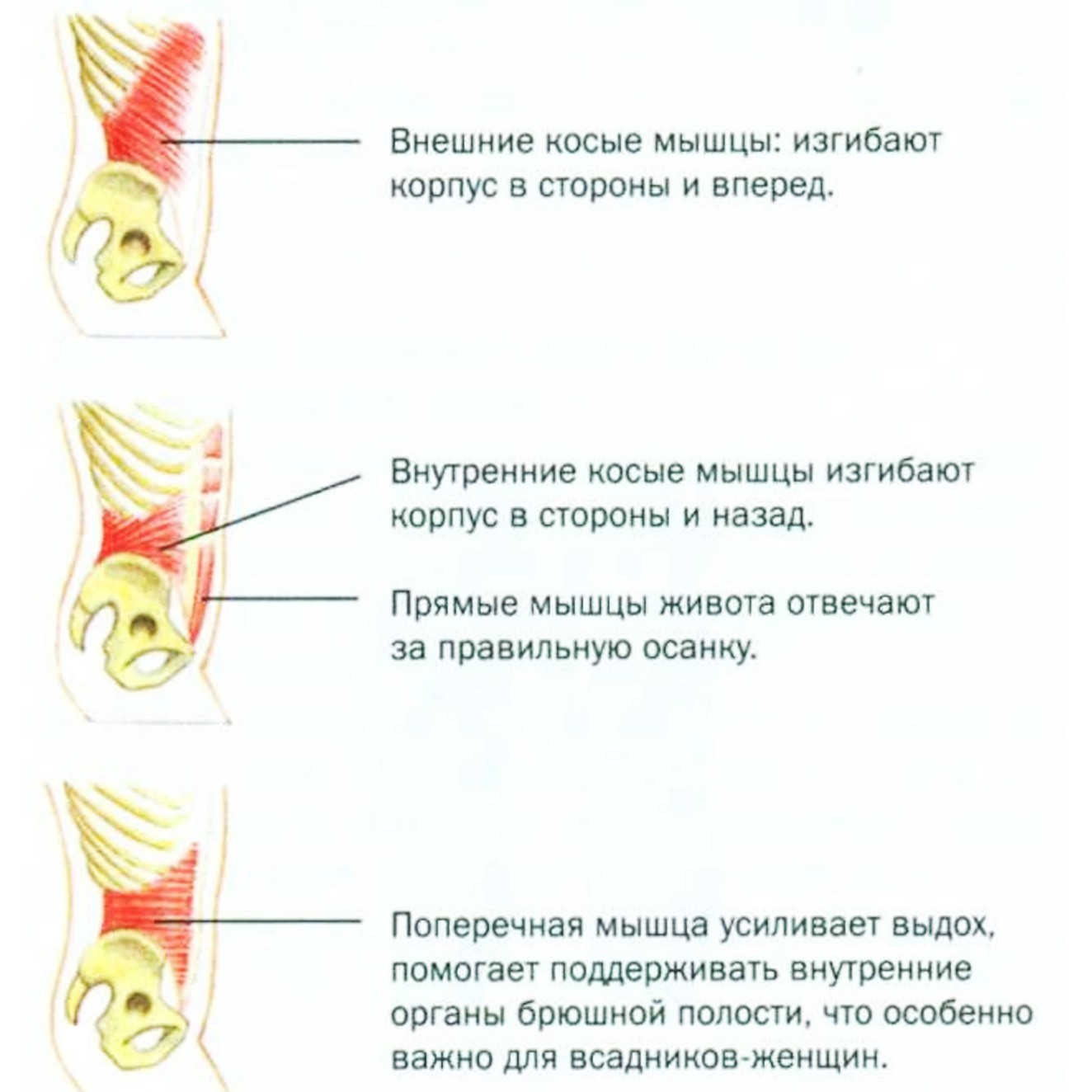 Внешние косые мышцы: изгибают корпус в стороны и вперед.

Внутренние косые мышцы изгибают корпус в стороны и назад.

Прямые мышцы живота отвечают за правильную осанку.

Поперечная мышца усиливает выдох, помогает поддерживать внутренние органы брюшной полости, что особенно важно для всадников-женщин.